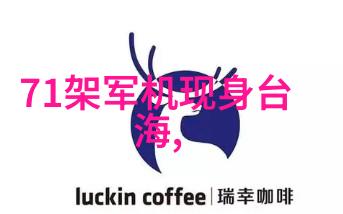 71架军机现身台海,

luckin coffee | 瑞幸咖啡